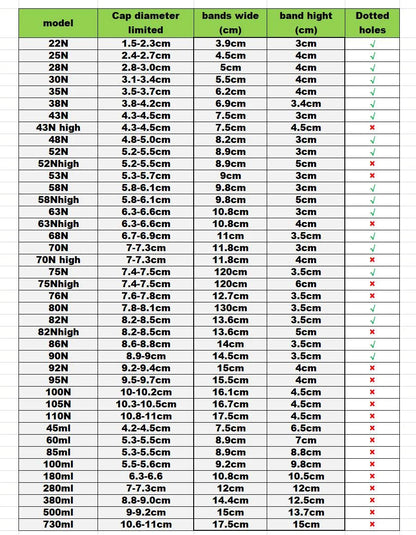 | model | Cap diameter limited | bands wide (cm) | band hight (cm) | Dotted holes |
|---|---|---|---|---|
| 22N | 1.5-2.3cm | 3.9cm | 3cm | √ |
| 25N | 2.4-2.7cm | 4.5cm | 4cm | √ |
| 28N | 2.8-3.0cm | 5cm | 4cm | √ |
| 30N | 3.1-3.4cm | 5.5cm | 4cm | √ |
| 35N | 3.5-3.7cm | 6.2cm | 4cm | √ |
| 38N | 3.8-4.2cm | 6.9cm | 3.4cm | √ |
| 43N | 4.3-4.5cm | 7.5cm | 3cm | √ |
| 43N high | 4.3-4.5cm | 7.5cm | 4.5cm | × |
| 48N | 4.8-5.0cm | 8.2cm | 3cm | √ |
| 52N | 5.2-5.5cm | 8.9cm | 3cm | √ |
| 52Nhigh | 5.2-5.5cm | 8.9cm | 5cm | × |
| 53N | 5.3-5.7cm | 9cm | 3cm | × |
| 58N | 5.8-6.1cm | 9.8cm | 3cm | √ |
| 58Nhigh | 5.8-6.1cm | 9.8cm | 5cm | √ |
| 63N | 6.3-6.6cm | 10.8cm | 3cm | √ |
| 63Nhigh | 6.3-6.6cm | 10.8cm | 4cm | × |
| 68N | 6.7-6.9cm | 11cm | 3.5cm | √ |
| 70N | 7-7.3cm | 11.8cm | 3cm | √ |
| 70N high | 7-7.3cm | 11.8cm | 4cm | × |
| 75N | 7.4-7.5cm | 120cm | 3.5cm | √ |
| 75Nhigh | 7.4-7.5cm | 120cm | 6cm | × |
| 76N | 7.6-7.8cm | 12.7cm | 3.5cm | × |
| 80N | 7.8-8.1cm | 130cm | 3.5cm | √ |
| 82N | 8.2-8.5cm | 13.6cm | 3.5cm | √ |
| 82Nhigh | 8.2-8.5cm | 13.6cm | 5cm | × |
| 86N | 8.6-8.8cm | 14cm | 3.5cm | √ |
| 90N | 8.9-9cm | 14.5cm | 3.5cm | √ |
| 92N | 9.2-9.4cm | 15cm | 4cm | × |
| 95N | 9.5-9.7cm | 15.5cm | 4cm | × |
| 100N | 10-10.2cm | 16.1cm | 4.5cm | × |
| 105N | 10.3-10.5cm | 16.7cm | 4.5cm | × |
| 110N | 10.8-11cm | 17.5cm | 4.5cm | × |
| 45ml | 4.2-4.5cm | 7.5cm | 6.5cm | × |
| 60ml | 5.3-5.5cm | 8.9cm | 7cm | × |
| 85ml | 5.3-5.5cm | 8.9cm | 8.8cm | × |
| 100ml | 5.5-5.6cm | 9.2cm | 9.8cm | × |
| 180ml | 6.3-6.6 | 10.8cm | 10.5cm | × |
| 280ml | 7-7.3cm | 12cm | 12cm | × |
| 380ml | 8.8-9.0cm | 14.4cm | 12.5cm | × |
| 500ml | 9-9.2cm | 15cm | 13.7cm | × |
| 730ml | 10.6-11cm | 17.5cm | 15cm | × |